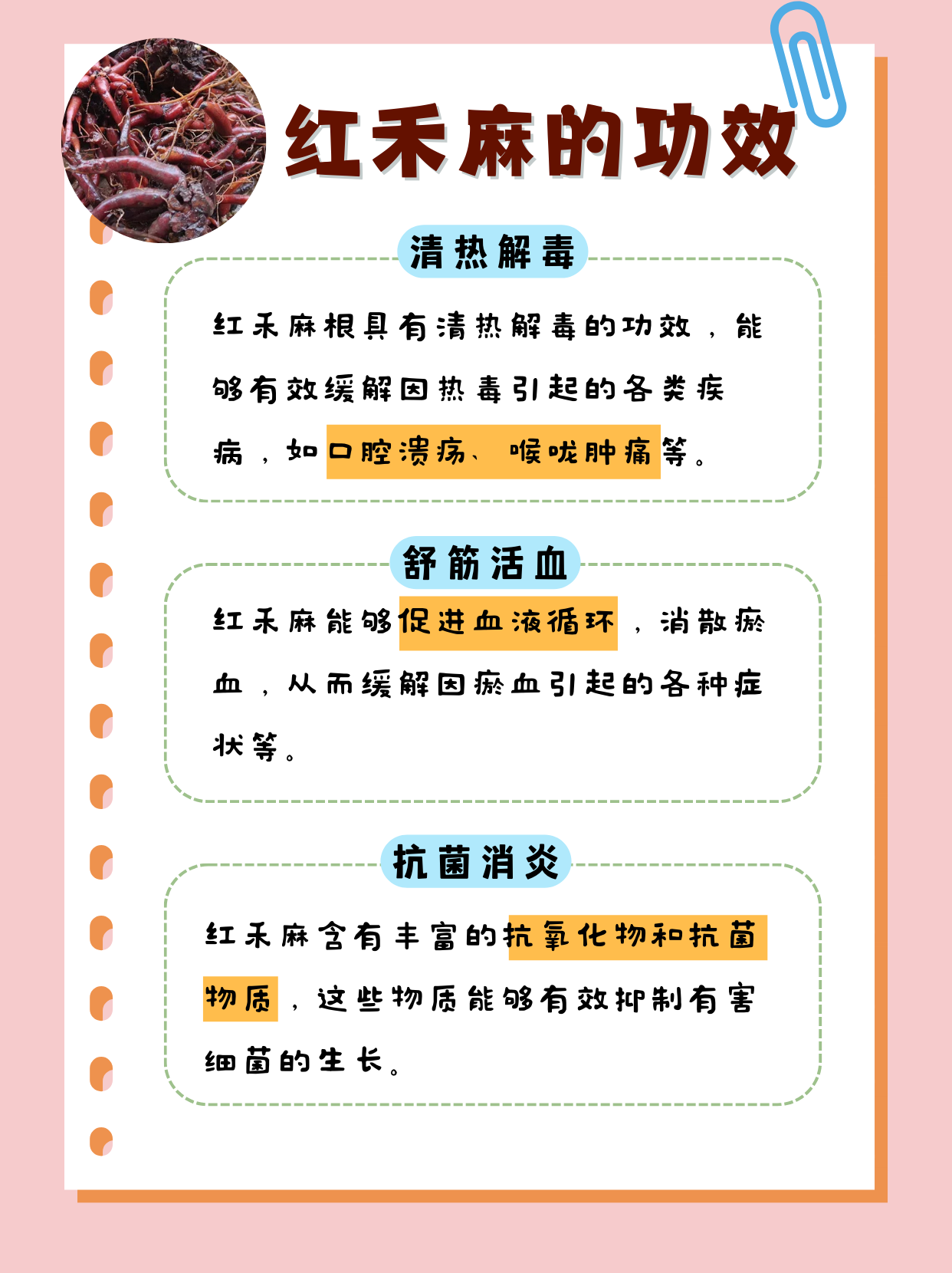 红禾麻的功效

清热解毒

红禾麻根具有清热解毒的功效，能够有效缓解因热毒引起的各类疾病，如口腔溃疡、喉咙肿痛等。

舒筋活血

红禾麻能够促进血液循环，消散瘀血，从而缓解因瘀血引起的各种症状等。

抗菌消炎

红禾麻含有丰富的抗氧化物和抗菌物质，这些物质能够有效抑制有害细菌的生长。